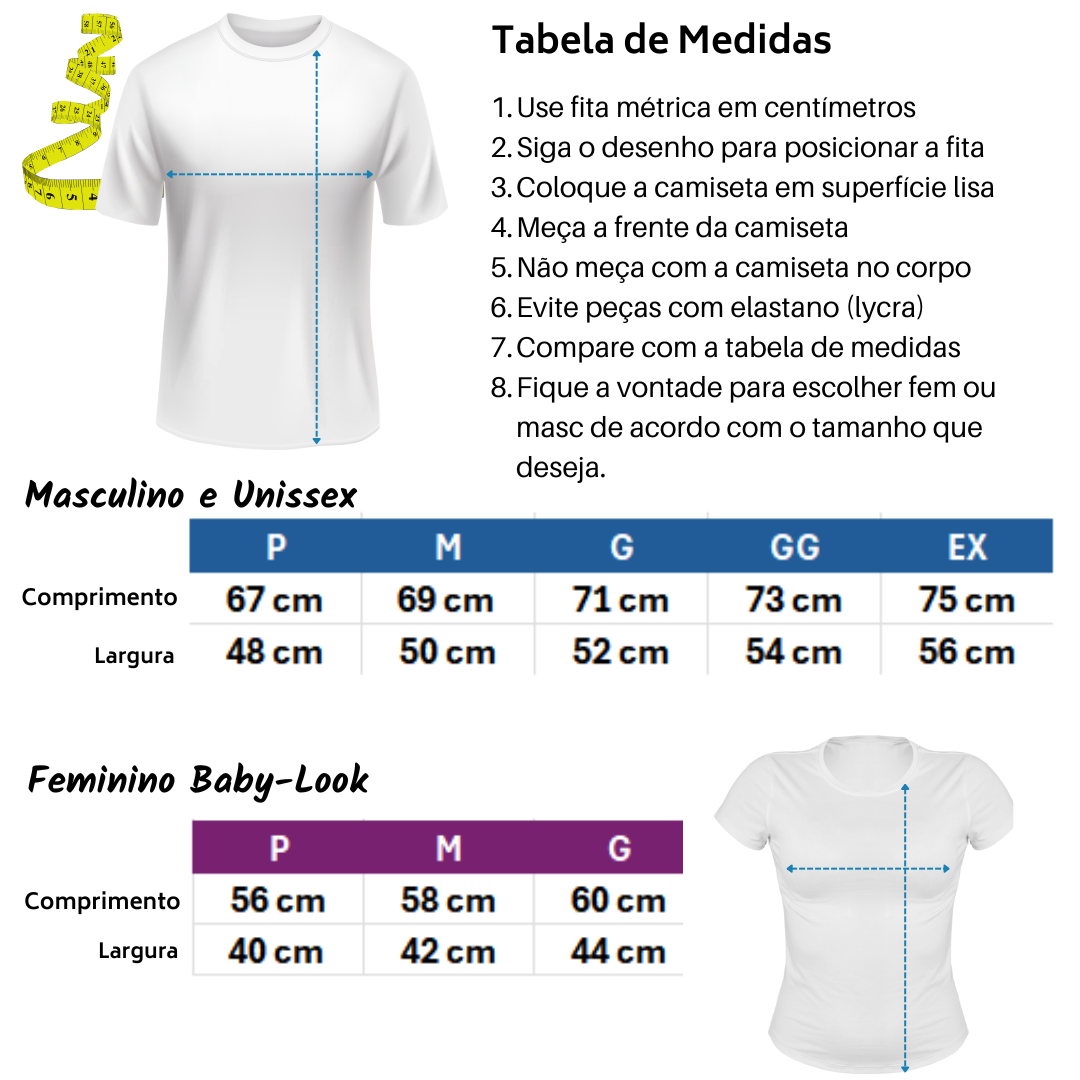 Tabela de Medidas

1. Use fita métrica em centímetros
2. Siga o desenho para posicionar a fita
3. Coloque a camiseta em superfície lisa
4. Meça a frente da camiseta
5. Não meça com a camiseta no corpo
6. Evite peças com elastano (lycra)
7. Compare com a tabela de medidas
8. Fique a vontade para escolher fem ou masc de acordo com o tamanho que deseja.

Masculino e Unissex

| | P | M | G | GG | EX |
|---|---|---|---|---|---|
| Comprimento | 67 cm | 69 cm | 71 cm | 73 cm | 75 cm |
| Largura | 48 cm | 50 cm | 52 cm | 54 cm | 56 cm |

Feminino Baby-Look

| | P | M | G |
|---|---|---|---|
| Comprimento | 56 cm | 58 cm | 60 cm |
| Largura | 40 cm | 42 cm | 44 cm |